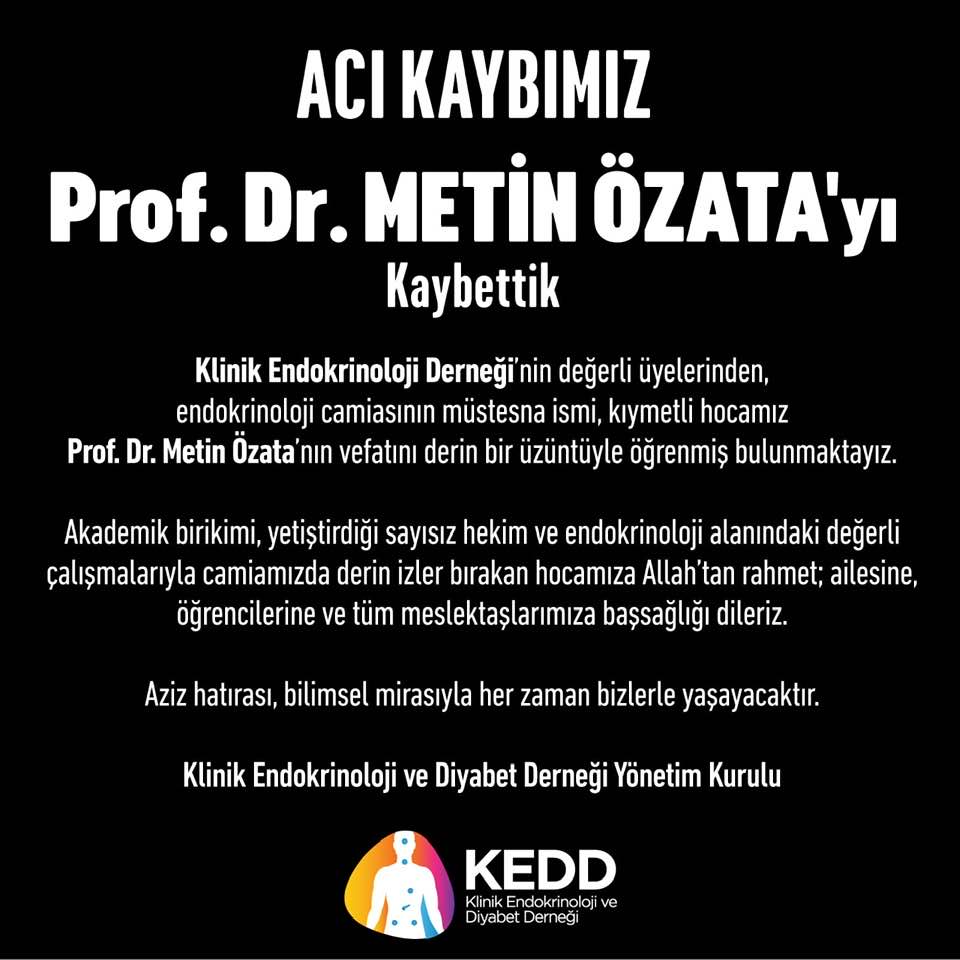 ACI KAYBIMIZ

Prof. Dr. METİN ÖZATA'yı

Kaybettik

Klinik Endokrinoloji Derneği'nin değerli üyelerinden, endokrinoloji camiasının müstesna ismi, kıymetli hocamız Prof. Dr. Metin Özata'nın vefatını derin bir üzüntüyle öğrenmiş bulunmaktayız.

Akademik birikimi, yetiştirdiği sayısız hekim ve endokrinoloji alanındaki değerli çalışmalarıyla camiamızda derin izler bırakan hocamıza Allah'tan rahmet; ailesine, öğrencilerine ve tüm meslektaşlarımıza başsağlığı dileriz.

Aziz hatırası, bilimsel mirasıyla her zaman bizlerle yaşayacaktır.

Klinik Endokrinoloji ve Diyabet Derneği Yönetim Kurulu

KEDD
Klinik Endokrinoloji ve
Diyabet Derneği